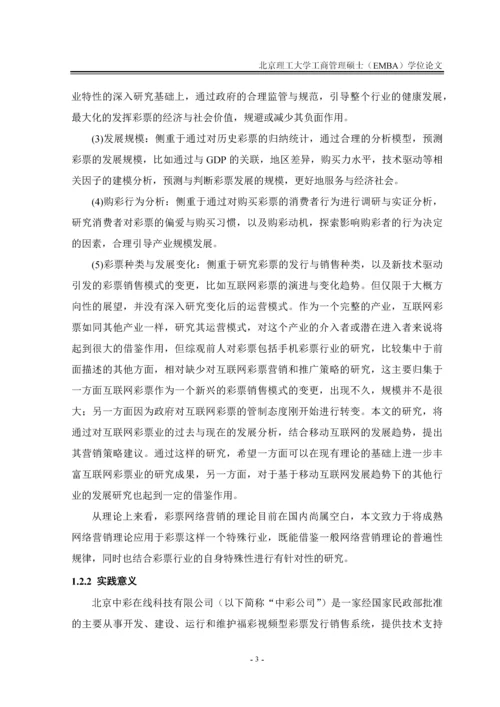 北京理工大学工商管理硕士（EMBA）学位论文

业特性的深入研究基础上，通过政府的合理监管与规范，引导整个行业的健康发展，最大化的发挥彩票的经济与社会价值，规避或减少其负面作用。

(3)发展规模：侧重于通过对历史彩票的归纳统计，通过合理的分析模型，预测彩票的发展规模，比如通过与 GDP 的关联，地区差异，购买力水平，技术驱动等相关因子的建模分析，预测与判断彩票发展的规模，更好地服务与经济社会。

(4)购彩行为分析：侧重于通过对购买彩票的消费者行为进行调研与实证分析，研究消费者对彩票的偏爱与购买习惯，以及购彩动机，探索影响购彩者的行为决定的因素，合理引导产业规模发展。

(5)彩票种类与发展变化：侧重于研究彩票的发行与销售种类，以及新技术驱动引发的彩票销售模式的变更，比如互联网彩票的演进与变化趋势。但仅限于大概方向性的展望，并没有深入研究变化后的运营模式。作为一个完整的产业，互联网彩票如同其他产业一样，研究其运营模式，对这个产业的介入者或潜在进入者来说将起到很大的借鉴作用，但综观前人对彩票包括手机彩票行业的研究，比较集中于前面描述的其他方面，相对缺少对互联网彩票营销和推广策略的研究，这主要归集于一方面互联网彩票作为一个新兴的彩票销售模式的变更，出现不久，规模并不是很大；另一方面因为政府对互联网彩票的管制态度刚开始进行转变。本文的研究，将通过对互联网彩票业的过去与现在的发展分析，结合移动互联网的发展趋势，提出其营销策略建议。通过这样的研究，希望一方面可以在现有理论的基础上进一步丰富互联网彩票业的研究成果，另一方面，对于基于移动互联网发展趋势下的其他行业的发展研究也起到一定的借鉴作用。

从理论上来看，彩票网络营销的理论目前在国内尚属空白，本文致力于将成熟网络营销理论应用于彩票这样一个特殊行业，既能借鉴一般网络营销理论的普遍性规律，同时也结合彩票行业的自身特殊性进行有针对性的研究。

1.2.2 实践意义

北京中彩在线科技有限公司（以下简称“中彩公司”）是一家经国家民政部批准的主要从事开发、建设、运行和维护福彩视频型彩票发行销售系统，提供技术支持

- 3 -